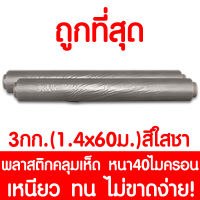 ถูกที่สุด

3กก.(1.4x60ม.)สีใสชา

พลาสติกคลุมเห็ด หนา40ไมครอน
เหนียว ทน ไม่ขาดง่าย!